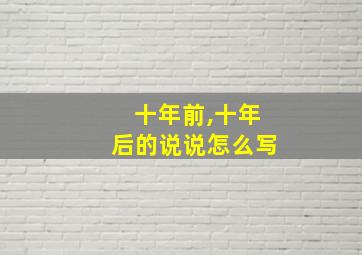 十年前,十年后的说说怎么写